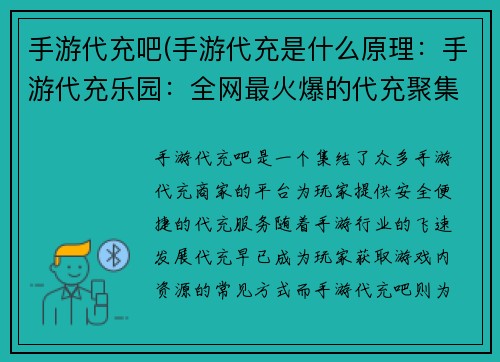 手游代充吧(手游代充是什么原理：手游代充乐园：全网最火爆的代充聚集

手游代充吧是一个集结了众多手游代充商家的平台为玩家提供安全便捷的代充服务随着手游行业的飞速发展代充早已成为玩家获取游戏内资源的常见方式而手游代充吧则为